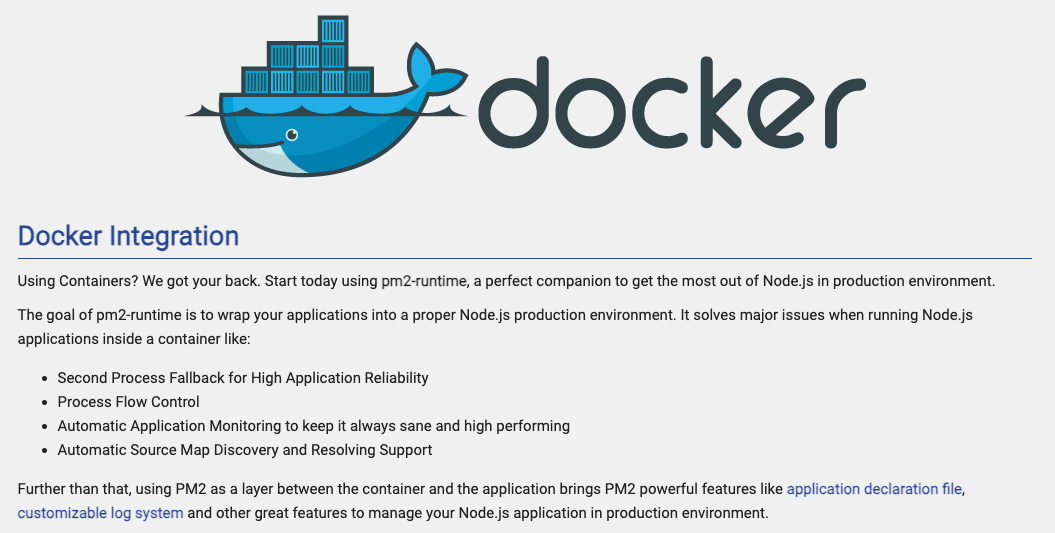 docker

Docker Integration

Using Containers? We got your back. Start today using pm2-runtime, a perfect companion to get the most out of Node.js in production environment.

The goal of pm2-runtime is to wrap your applications into a proper Node.js production environment. It solves major issues when running Node.js applications inside a container like:

- Second Process Fallback for High Application Reliability
- Process Flow Control
- Automatic Application Monitoring to keep it always sane and high performing
- Automatic Source Map Discovery and Resolving Support

Further than that, using PM2 as a layer between the container and the application brings PM2 powerful features like application declaration file, customizable log system and other great features to manage your Node.js application in production environment.